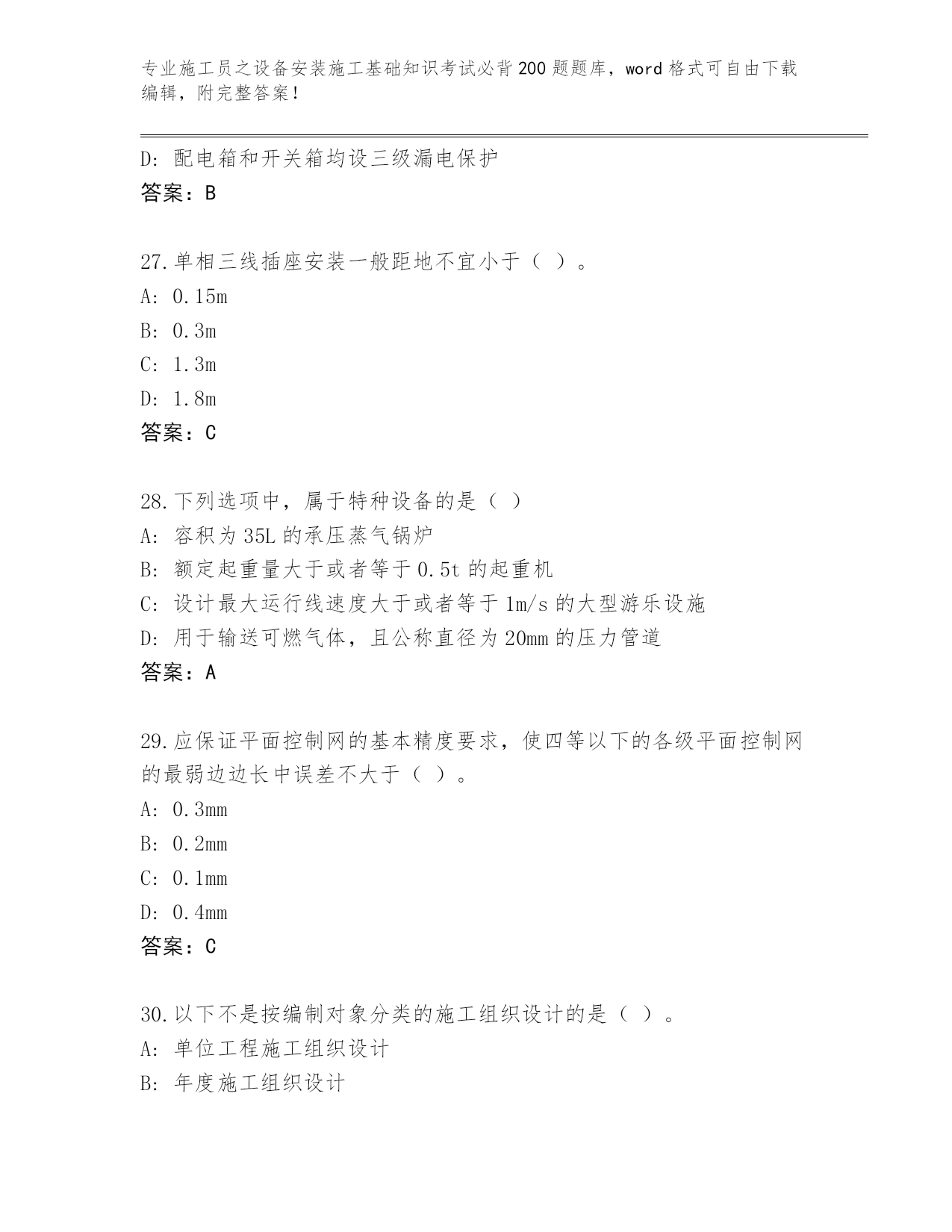 专业施工员之设备安装施工基础知识考试必背200题题库，word格式可自由下载编辑，附完整答案！

D: 配电箱和开关箱均设三级漏电保护
答案：B

27.单相三线插座安装一般距地不宜小于（ ）。
A: 0.15m
B: 0.3m
C: 1.3m
D: 1.8m
答案：C

28.下列选项中，属于特种设备的是（ ）
A: 容积为35L的承压蒸气锅炉
B: 额定起重量大于或者等于0.5t的起重机
C: 设计最大运行线速度大于或者等于1m/s的大型游乐设施
D: 用于输送可燃气体，且公称直径为20mm的压力管道
答案：A

29.应保证平面控制网的基本精度要求，使四等以下的各级平面控制网的最弱边边长中误差不大于（ ）。
A: 0.3mm
B: 0.2mm
C: 0.1mm
D: 0.4mm
答案：C

30.以下不是按编制对象分类的施工组织设计的是（ ）。
A: 单位工程施工组织设计
B: 年度施工组织设计